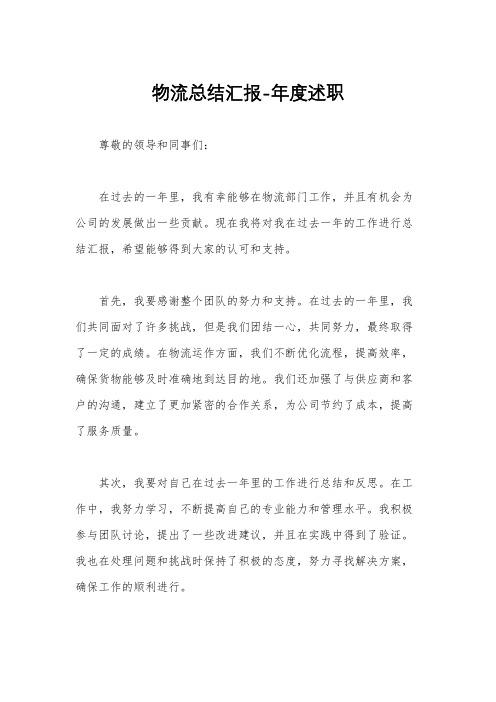 物流总结汇报-年度述职

尊敬的领导和同事们：

在过去的一年里，我有幸能够在物流部门工作，并且有机会为公司的发展做出一些贡献。现在我将对我在过去一年的工作进行总结汇报，希望能够得到大家的认可和支持。

首先，我要感谢整个团队的努力和支持。在过去的一年里，我们共同面对了许多挑战，但是我们团结一心，共同努力，最终取得了一定的成绩。在物流运作方面，我们不断优化流程，提高效率，确保货物能够及时准确地到达目的地。我们还加强了与供应商和客户的沟通，建立了更加紧密的合作关系，为公司节约了成本，提高了服务质量。

其次，我要对自己在过去一年里的工作进行总结和反思。在工作中，我努力学习，不断提高自己的专业能力和管理水平。我积极参与团队讨论，提出了一些改进建议，并且在实践中得到了验证。我也在处理问题和挑战时保持了积极的态度，努力寻找解决方案，确保工作的顺利进行。